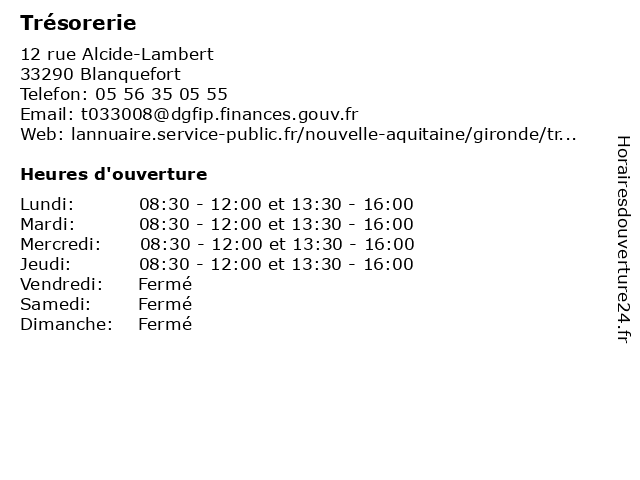 Trésorerie

12 rue Alcide-Lambert
33290 Blanquefort
Telefon: 05 56 35 05 55
Email: t033008@dgfip.finances.gouv.fr
Web: lannuaire.service-public.fr/nouvelle-aquitaine/gironde/tr...

Heures d'ouverture

| | |
|---|---|
| Lundi: | 08:30 - 12:00 et 13:30 - 16:00 |
| Mardi: | 08:30 - 12:00 et 13:30 - 16:00 |
| Mercredi: | 08:30 - 12:00 et 13:30 - 16:00 |
| Jeudi: | 08:30 - 12:00 et 13:30 - 16:00 |
| Vendredi: | Fermé |
| Samedi: | Fermé |
| Dimanche: | Fermé |

Horairesdouverture24.fr